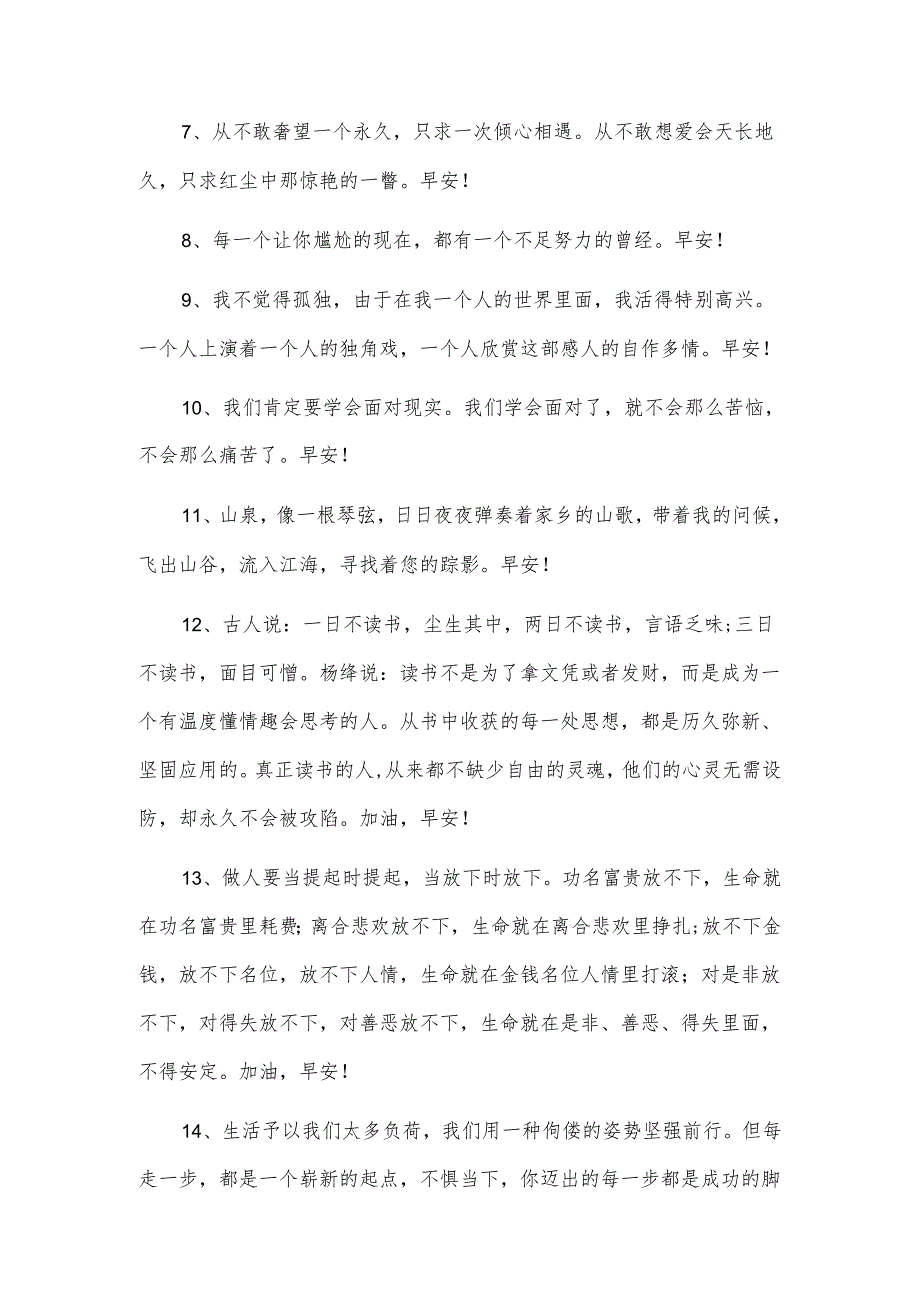 7、从不敢奢望一个永久，只求一次倾心相遇。从不敢想爱会天长地久，只求红尘中那惊艳的一瞥。早安！

8、每一个让你尴尬的现在，都有一个不足努力的曾经。早安！

9、我不觉得孤独，由于在我一个人的世界里面，我活得特别高兴。一个人上演着一个人的独角戏，一个人欣赏这部感人的自作多情。早安！

10、我们肯定要学会面对现实。我们学会面对了，就不会那么苦恼，不会那么痛苦了。早安！

11、山泉，像一根琴弦，日日夜夜弹奏着家乡的山歌，带着我的问候，飞出山谷，流入江海，寻找着您的踪影。早安！

12、古人说：一日不读书，尘生其中，两日不读书，言语乏味;三日不读书，面目可憎。杨绛说：读书不是为了拿文凭或者发财，而是成为一个有温度懂情趣会思考的人。从书中收获的每一处思想，都是历久弥新、坚固应用的。真正读书的人,从来都不缺少自由的灵魂,他们的心灵无需设防，却永久不会被攻陷。加油，早安！

13、做人要当提起时提起，当放下时放下。功名富贵放不下，生命就在功名富贵里耗费;离合悲欢放不下，生命就在离合悲欢里挣扎;放不下金钱，放不下名位，放不下人情，生命就在金钱名位人情里打滚；对是非放不下，对得失放不下，对善恶放不下，生命就在是非、善恶、得失里面，不得安定。加油，早安！

14、生活予以我们太多负荷，我们用一种佝偻的姿势坚强前行。但每走一步，都是一个崭新的起点，不惧当下，你迈出的每一步都是成功的脚